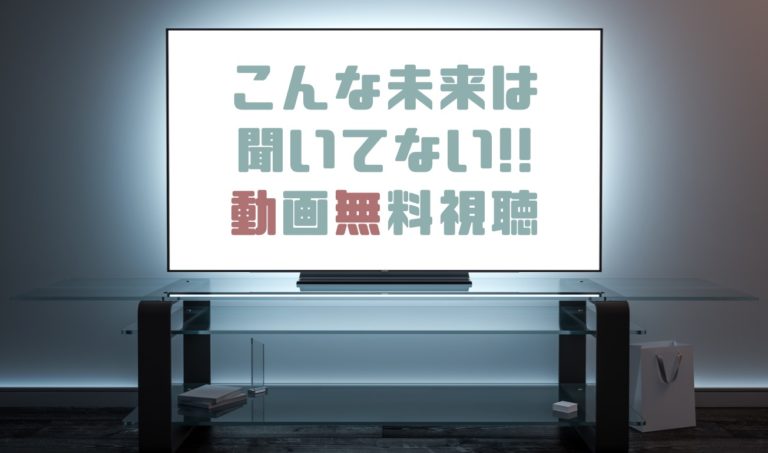 こんな未来は
聞いてない!!
動画無料視聴